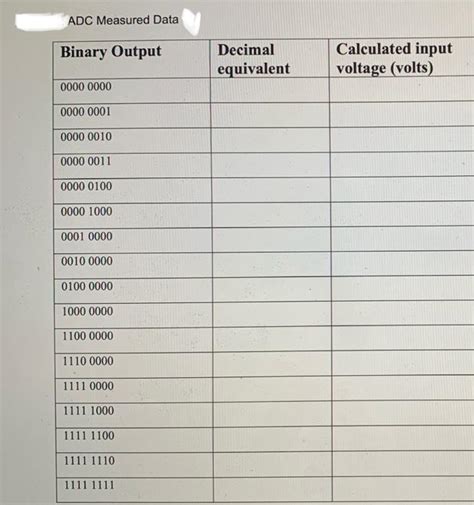 ADC Measured Data

| Binary Output | Decimal equivalent | Calculated input voltage (volts) |
|---|---|---|
| 0000 0000 | | |
| 0000 0001 | | |
| 0000 0010 | | |
| 0000 0011 | | |
| 0000 0100 | | |
| 0000 1000 | | |
| 0001 0000 | | |
| 0010 0000 | | |
| 0100 0000 | | |
| 1000 0000 | | |
| 1100 0000 | | |
| 1110 0000 | | |
| 1111 0000 | | |
| 1111 1000 | | |
| 1111 1100 | | |
| 1111 1110 | | |
| 1111 1111 | | |